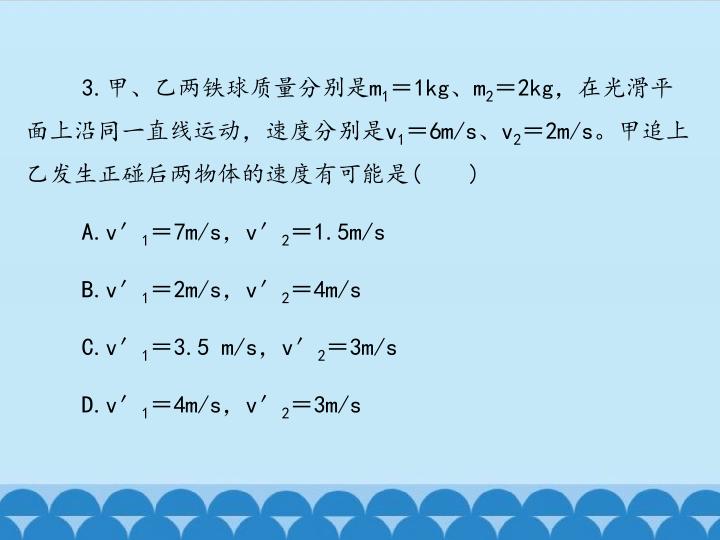 3.甲、乙两铁球质量分别是$m_1=1kg$、$m_2=2kg$，在光滑平面上沿同一直线运动，速度分别是$v_1=6m/s$、$v_2=2m/s$。甲追上乙发生正碰后两物体的速度有可能是(　　)

A.$v'_1=7m/s$，$v'_2=1.5m/s$

B.$v'_1=2m/s$，$v'_2=4m/s$

C.$v'_1=3.5 m/s$，$v'_2=3m/s$

D.$v'_1=4m/s$，$v'_2=3m/s$